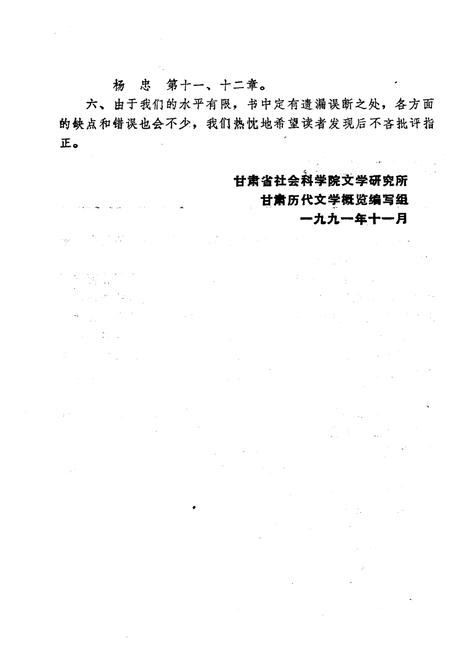 杨　忠　第十一、十二章。

六、由于我们的水平有限，书中定有遗漏误断之处，各方面的缺点和错误也会不少，我们热忱地希望读者发现后不吝批评指正。

甘肃省社会科学院文学研究所
甘肃历代文学概览编写组
一九九一年十一月